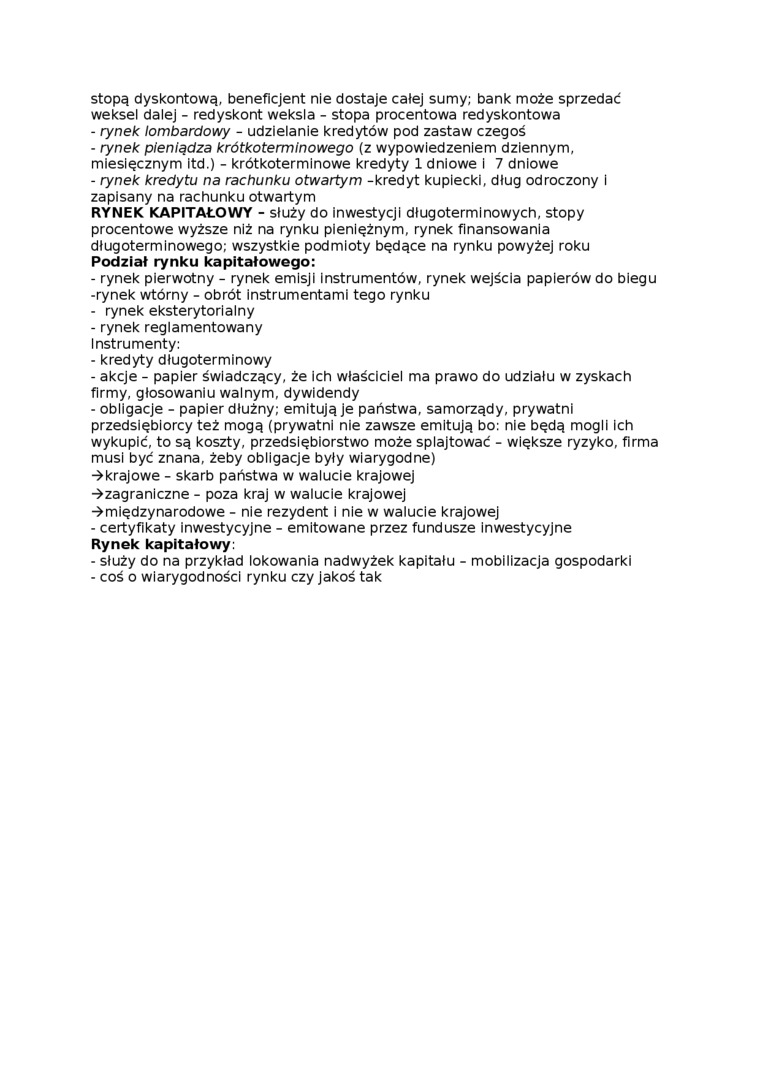 stopą dyskontową, beneficjent nie dostaje całej sumy; bank może sprzedać weksel dalej – redyskont weksla – stopa procentowa redyskontowa
- rynek lombardowy – udzielanie kredytów pod zastaw czegoś
- rynek pieniądza krótkoterminowego (z wypowiedzeniem dziennym, miesięcznym itd.) – krótkoterminowe kredyty 1 dniowe i 7 dniowe
- rynek kredytu na rachunku otwartym –kredyt kupiecki, dług odroczony i zapisany na rachunku otwartym
RYNEK KAPITAŁOWY – służy do inwestycji długoterminowych, stopy procentowe wyższe niż na rynku pieniężnym, rynek finansowania długoterminowego; wszystkie podmioty będące na rynku powyżej roku
Podział rynku kapitałowego:
- rynek pierwotny – rynek emisji instrumentów, rynek wejścia papierów do biegu
-rynek wtórny – obrót instrumentami tego rynku
- rynek eksterytorialny
- rynek reglamentowany
Instrumenty:
- kredyty długoterminowy
- akcje – papier świadczący, że ich właściciel ma prawo do udziału w zyskach firmy, głosowaniu walnym, dywidendy
- obligacje – papier dłużny; emitują je państwa, samorządy, prywatni przedsiębiorcy też mogą (prywatni nie zawsze emitują bo: nie będą mogli ich wykupić, to są koszty, przedsiębiorstwo może splajtować – większe ryzyko, firma musi być znana, żeby obligacje były wiarygodne)
→krajowe – skarb państwa w walucie krajowej
→zagraniczne – poza kraj w walucie krajowej
→międzynarodowe – nie rezydent i nie w walucie krajowej
- certyfikaty inwestycyjne – emitowane przez fundusze inwestycyjne
Rynek kapitałowy:
- służy do na przykład lokowania nadwyżek kapitału – mobilizacja gospodarki
- coś o wiarygodności rynku czy jakoś tak